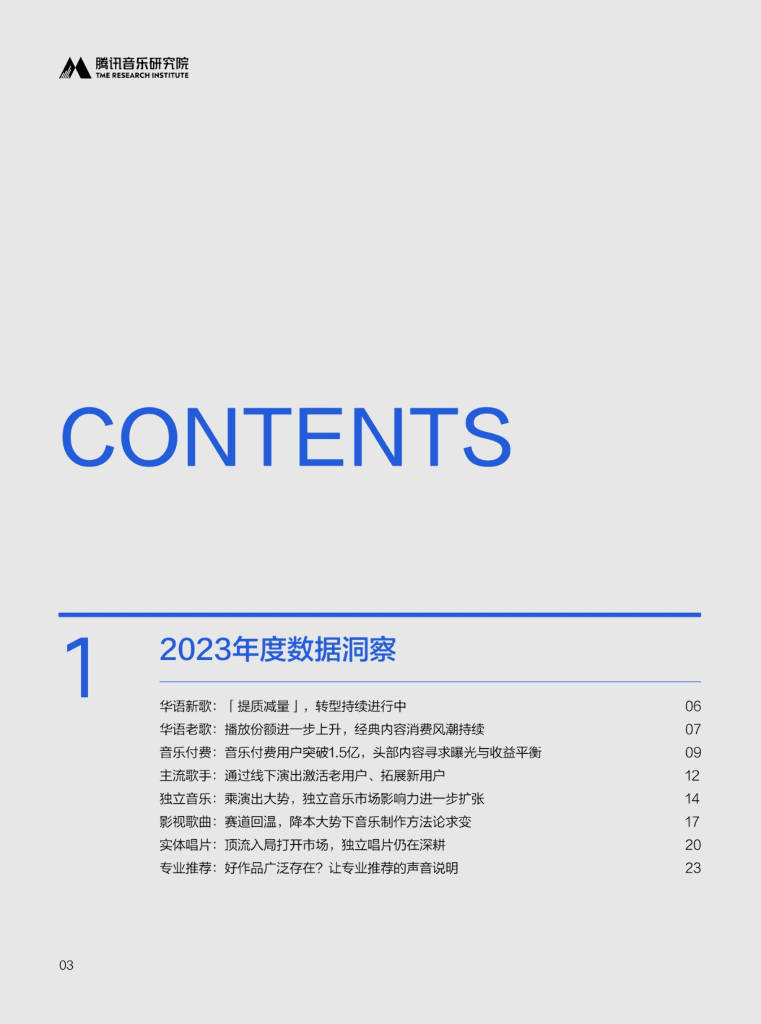 腾讯音乐研究院
TME RESEARCH INSTITUTE

CONTENTS

1

2023年度数据洞察

华语新歌：「提质减量」，转型持续进行中 06
华语老歌：播放份额进一步上升，经典内容消费风潮持续 07
音乐付费：音乐付费用户突破1.5亿，头部内容寻求曝光与收益平衡 09
主流歌手：通过线下演出激活老用户、拓展新用户 12
独立音乐：乘演出大势，独立音乐市场影响力进一步扩张 14
影视歌曲：赛道回温，降本大势下音乐制作方法论求变 17
实体唱片：顶流入局打开市场，独立唱片仍在深耕 20
专业推荐：好作品广泛存在？让专业推荐的声音说明 23

03